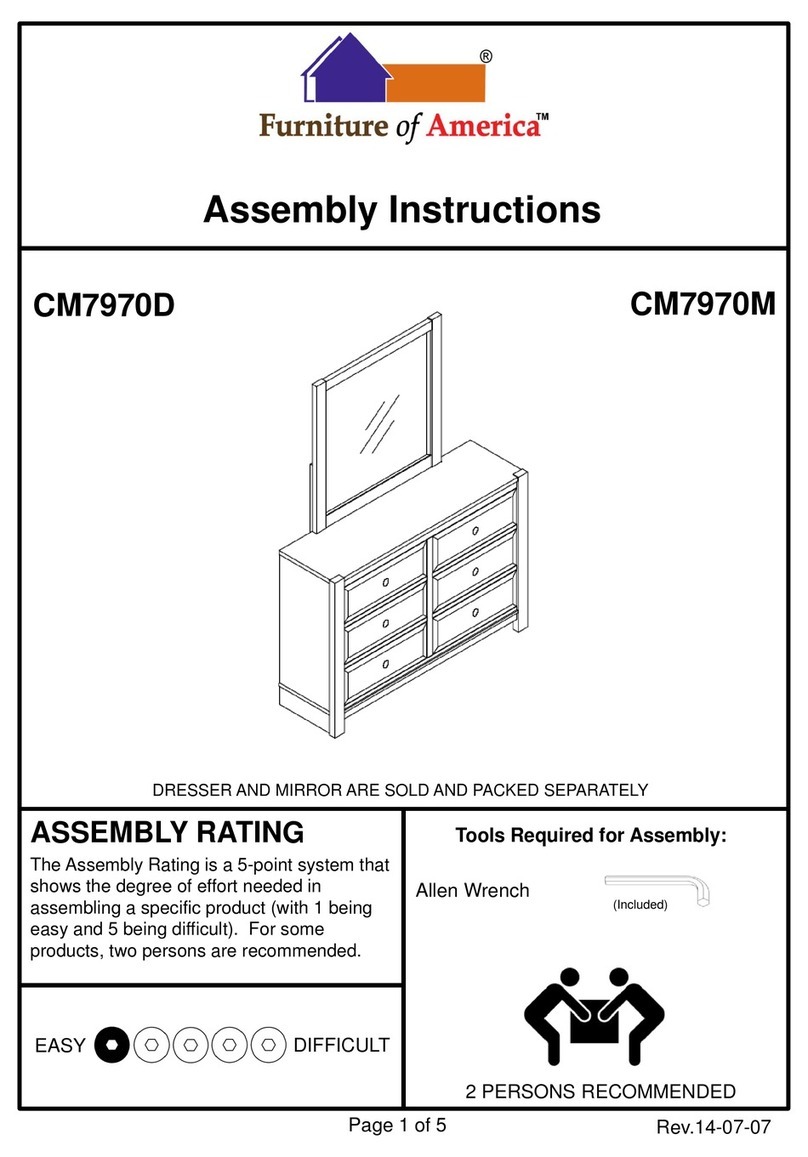 ®
Furniture of America™

Assembly Instructions

CM7970D

CM7970M

DRESSER AND MIRROR ARE SOLD AND PACKED SEPARATELY

ASSEMBLY RATING

The Assembly Rating is a 5-point system that shows the degree of effort needed in assembling a specific product (with 1 being easy and 5 being difficult). For some products, two persons are recommended.

EASY DIFFICULT

Tools Required for Assembly:

Allen Wrench

(Included)

2 PERSONS RECOMMENDED

Page 1 of 5

Rev.14-07-07